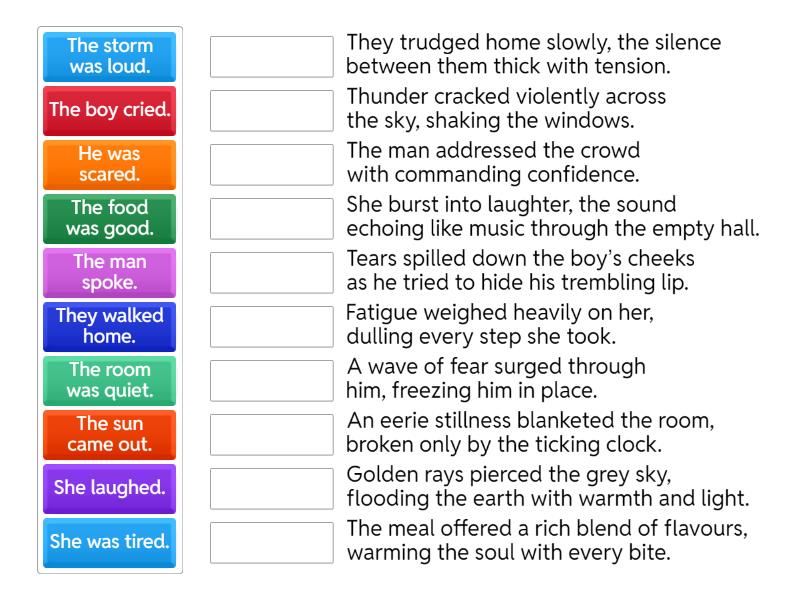 The storm was loud.

The boy cried.

He was scared.

The food was good.

The man spoke.

They walked home.

The room was quiet.

The sun came out.

She laughed.

She was tired.

They trudged home slowly, the silence between them thick with tension.

Thunder cracked violently across the sky, shaking the windows.

The man addressed the crowd with commanding confidence.

She burst into laughter, the sound echoing like music through the empty hall.

Tears spilled down the boy's cheeks as he tried to hide his trembling lip.

Fatigue weighed heavily on her, dulling every step she took.

A wave of fear surged through him, freezing him in place.

An eerie stillness blanketed the room, broken only by the ticking clock.

Golden rays pierced the grey sky, flooding the earth with warmth and light.

The meal offered a rich blend of flavours, warming the soul with every bite.